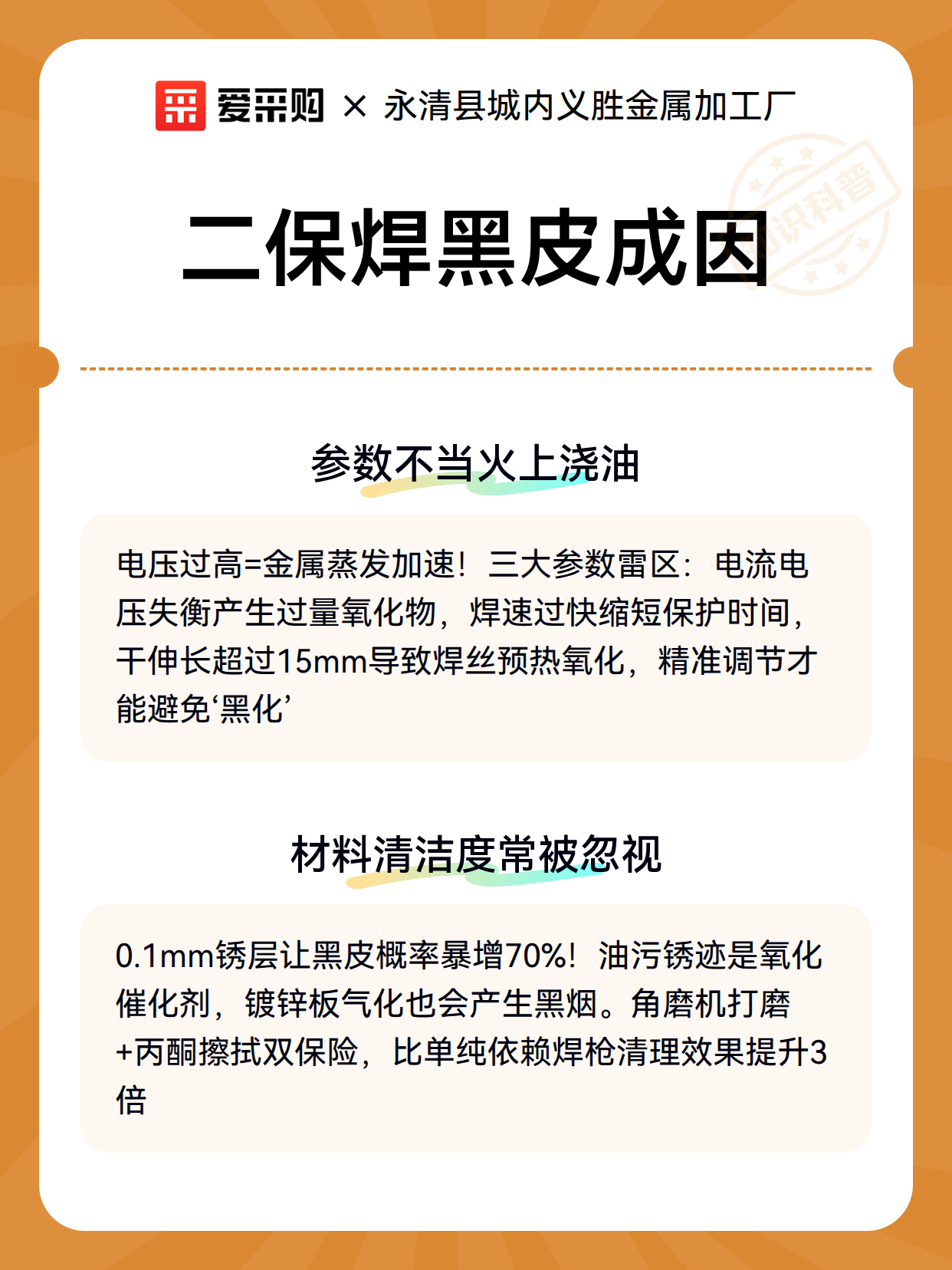 爱采购 × 永清县城内义胜金属加工厂

知识科普

二保焊黑皮成因

参数不当火上浇油

电压过高=金属蒸发加速！三大参数雷区：电流电压失衡产生过量氧化物，焊速过快缩短保护时间，干伸长超过15mm导致焊丝预热氧化，精准调节才能避免‘黑化’

材料清洁度常被忽视

0.1mm锈层让黑皮概率暴增70%！油污锈迹是氧化催化剂，镀锌板气化也会产生黑烟。角磨机打磨+丙酮擦拭双保险，比单纯依赖焊枪清理效果提升3倍